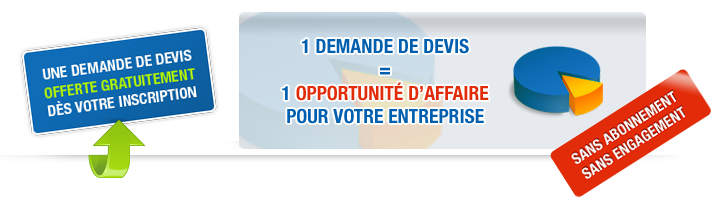 UNE DEMANDE DE DEVIS
OFFERTE GRATUITEMENT
DÈS VOTRE INSCRIPTION

1 DEMANDE DE DEVIS
=
1 OPPORTUNITÉ D'AFFAIRE
POUR VOTRE ENTREPRISE

SANS ABONNEMENT
SANS ENGAGEMENT